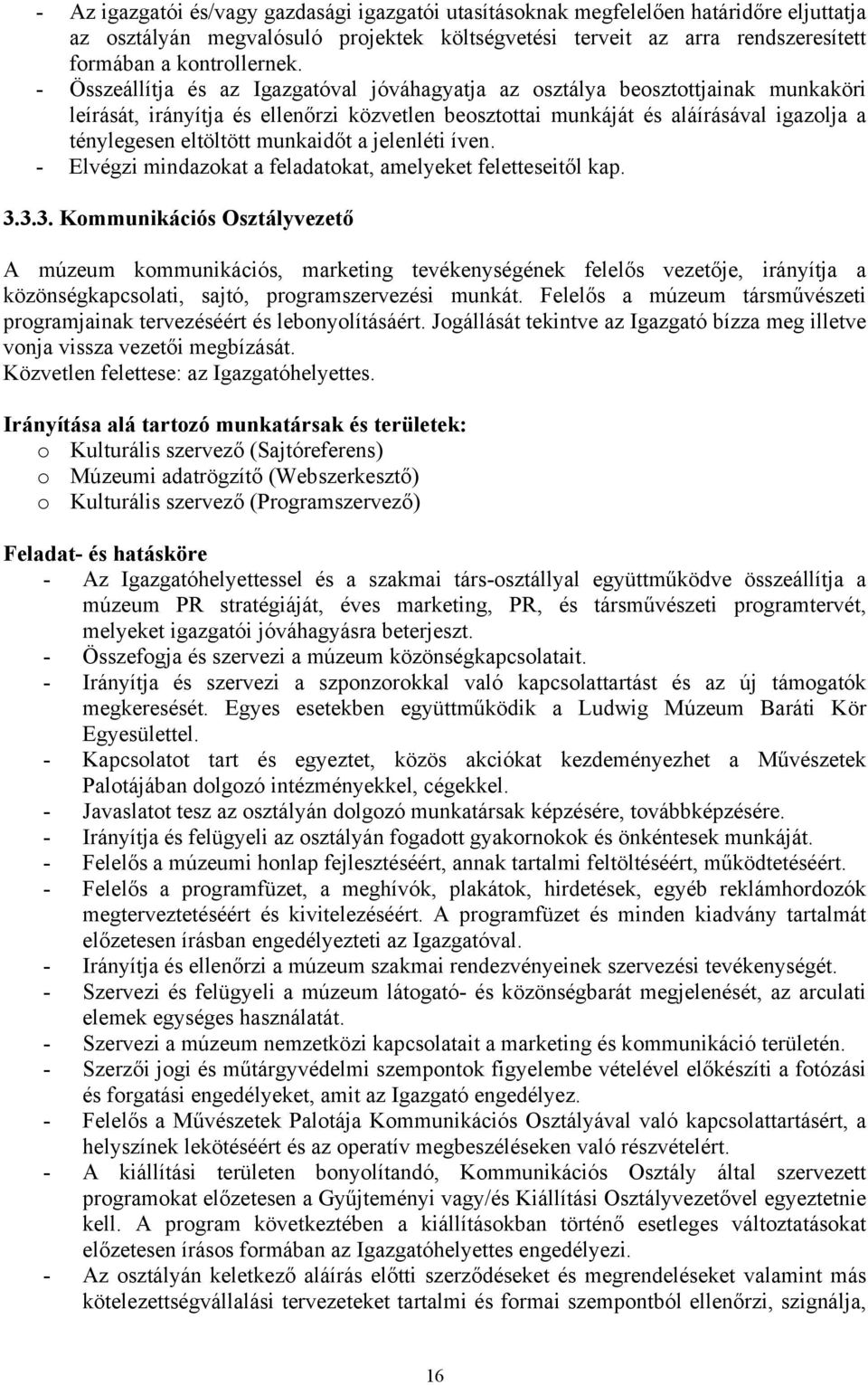 - Az igazgatói és/vagy gazdasági igazgatói utasításoknak megfelelően határidőre eljuttatja az osztályán megvalósuló projektek költségvetési terveit az arra rendszeresített formában a kontrollernek.
- Összeállítja és az Igazgatóval jóváhagyatja az osztálya beosztottjainak munkaköri leírását, irányítja és ellenőrzi közvetlen beosztottai munkáját és aláírásával igazolja a ténylegesen eltöltött munkaidőt a jelenléti íven.
- Elvégzi mindazokat a feladatokat, amelyeket feletteseitől kap.

3.3.3. Kommunikációs Osztályvezető

A múzeum kommunikációs, marketing tevékenységének felelős vezetője, irányítja a közönségkapcsolati, sajtó, programszervezési munkát. Felelős a múzeum társművészeti programjainak tervezéséért és lebonyolításáért. Jogállását tekintve az Igazgató bízza meg illetve vonja vissza vezetői megbízását.
Közvetlen felettese: az Igazgatóhelyettes.

Irányítása alá tartozó munkatársak és területek:
o Kulturális szervező (Sajtóreferens)
o Múzeumi adatrögzítő (Webszerkesztő)
o Kulturális szervező (Programszervező)

Feladat- és hatásköre
- Az Igazgatóhelyettessel és a szakmai társ-osztállyal együttműködve összeállítja a múzeum PR stratégiáját, éves marketing, PR, és társművészeti programtervét, melyeket igazgatói jóváhagyásra beterjeszt.
- Összefogja és szervezi a múzeum közönségkapcsolatait.
- Irányítja és szervezi a szponzorokkal való kapcsolattartást és az új támogatók megkeresését. Egyes esetekben együttműködik a Ludwig Múzeum Baráti Kör Egyesülettel.
- Kapcsolatot tart és egyeztet, közös akciókat kezdeményezhet a Művészetek Palotájában dolgozó intézményekkel, cégekkel.
- Javaslatot tesz az osztályán dolgozó munkatársak képzésére, továbbképzésére.
- Irányítja és felügyeli az osztályán fogadott gyakornokok és önkéntesek munkáját.
- Felelős a múzeumi honlap fejlesztéséért, annak tartalmi feltöltéséért, működtetéséért.
- Felelős a programfüzet, a meghívók, plakátok, hirdetések, egyéb reklámhordozók megterveztetéséért és kivitelezéséért. A programfüzet és minden kiadvány tartalmát előzetesen írásban engedélyezteti az Igazgatóval.
- Irányítja és ellenőrzi a múzeum szakmai rendezvényeinek szervezési tevékenységét.
- Szervezi és felügyeli a múzeum látogató- és közönségbarát megjelenését, az arculati elemek egységes használatát.
- Szervezi a múzeum nemzetközi kapcsolatait a marketing és kommunikáció területén.
- Szerzői jogi és műtárgyvédelmi szempontok figyelembe vételével előkészíti a fotózási és forgatási engedélyeket, amit az Igazgató engedélyez.
- Felelős a Művészetek Palotája Kommunikációs Osztályával való kapcsolattartásért, a helyszínek lekötéséért és az operatív megbeszéléseken való részvételért.
- A kiállítási területen bonyolítandó, Kommunikációs Osztály által szervezett programokat előzetesen a Gyűjteményi vagy/és Kiállítási Osztályvezetővel egyeztetnie kell. A program következtében a kiállításokban történő esetleges változtatásokat előzetesen írásos formában az Igazgatóhelyettes engedélyezi.
- Az osztályán keletkező aláírás előtti szerződéseket és megrendeléseket valamint más kötelezettségvállalási tervezeteket tartalmi és formai szempontból ellenőrzi, szignálja,

16